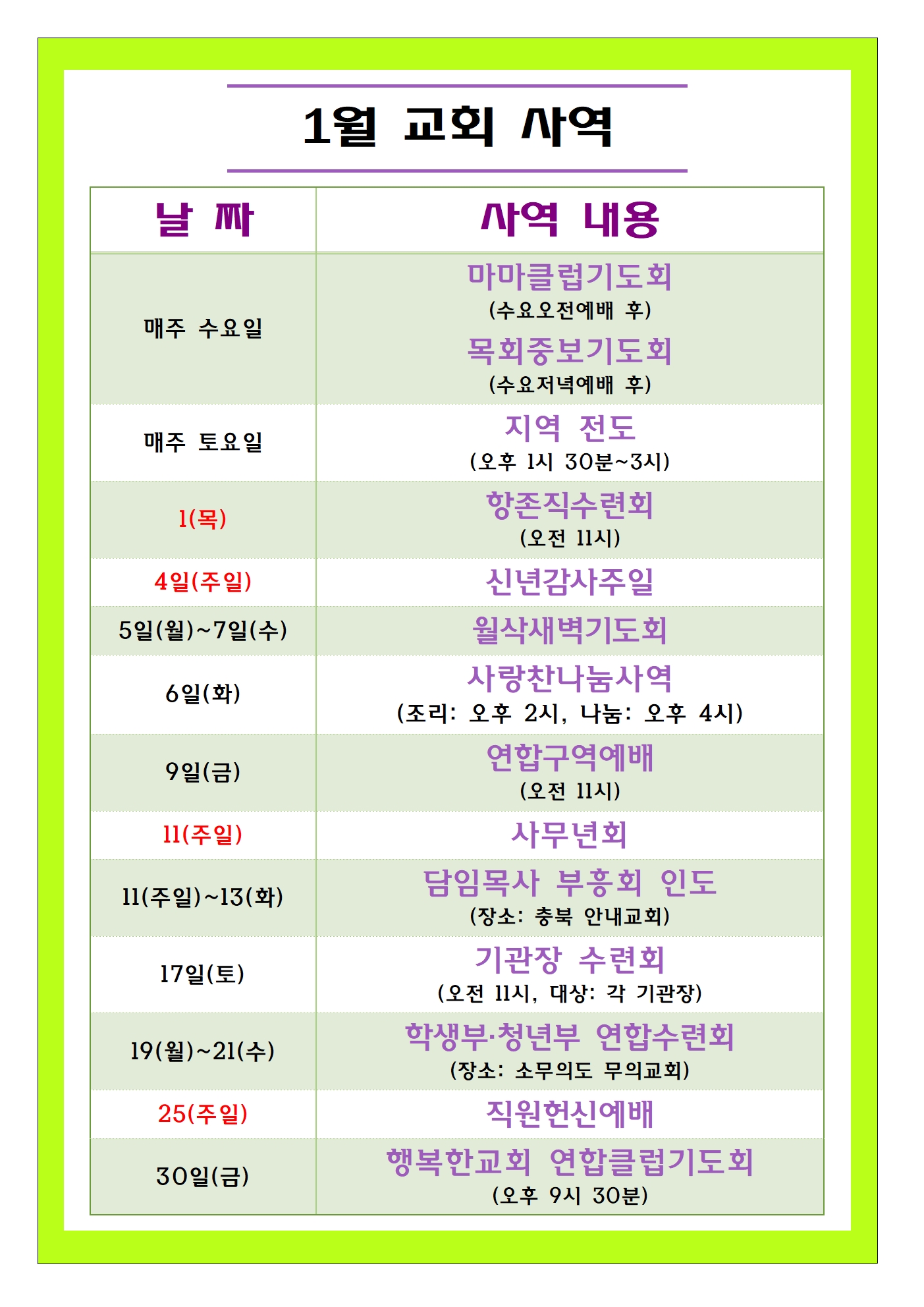 1월 교회 사역

| 날 짜 | 사역 내용 |
|---|---|
| 매주 수요일 | 마마클럽기도회 (수요오전예배 후) 목회중보기도회 (수요저녁예배 후) |
| 매주 토요일 | 지역 전도 (오후 1시 30분~3시) |
| 1(목) | 항존직수련회 (오전 11시) |
| 4일(주일) | 신년감사주일 |
| 5일(월)~7일(수) | 월삭새벽기도회 |
| 6일(화) | 사랑찬나눔사역 (조리: 오후 2시, 나눔: 오후 4시) |
| 9일(금) | 연합구역예배 (오전 11시) |
| 11(주일) | 사무년회 |
| 11(주일)~13(화) | 담임목사 부흥회 인도 (장소: 충북 안내교회) |
| 17일(토) | 기관장 수련회 (오전 11시, 대상: 각 기관장) |
| 19(월)~21(수) | 학생부·청년부 연합수련회 (장소: 소무의도 무의교회) |
| 25(주일) | 직원헌신예배 |
| 30일(금) | 행복한교회 연합클럽기도회 (오후 9시 30분) |